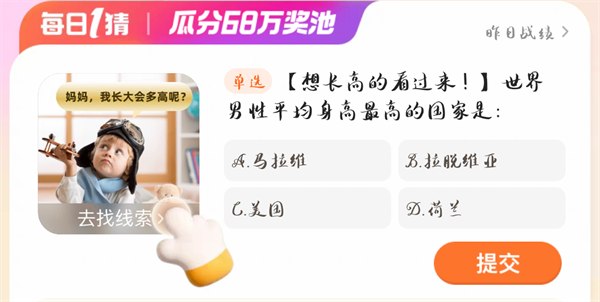 每日1猜 | 瓜分68万奖池

昨日战绩 >

妈妈，我长大会多高呢？

去找线索 >

单选 【想长高的看过来！】世界男性平均身高最高的国家是：

A.马拉维

B.拉脱维亚

C.美国

D.荷兰

提交